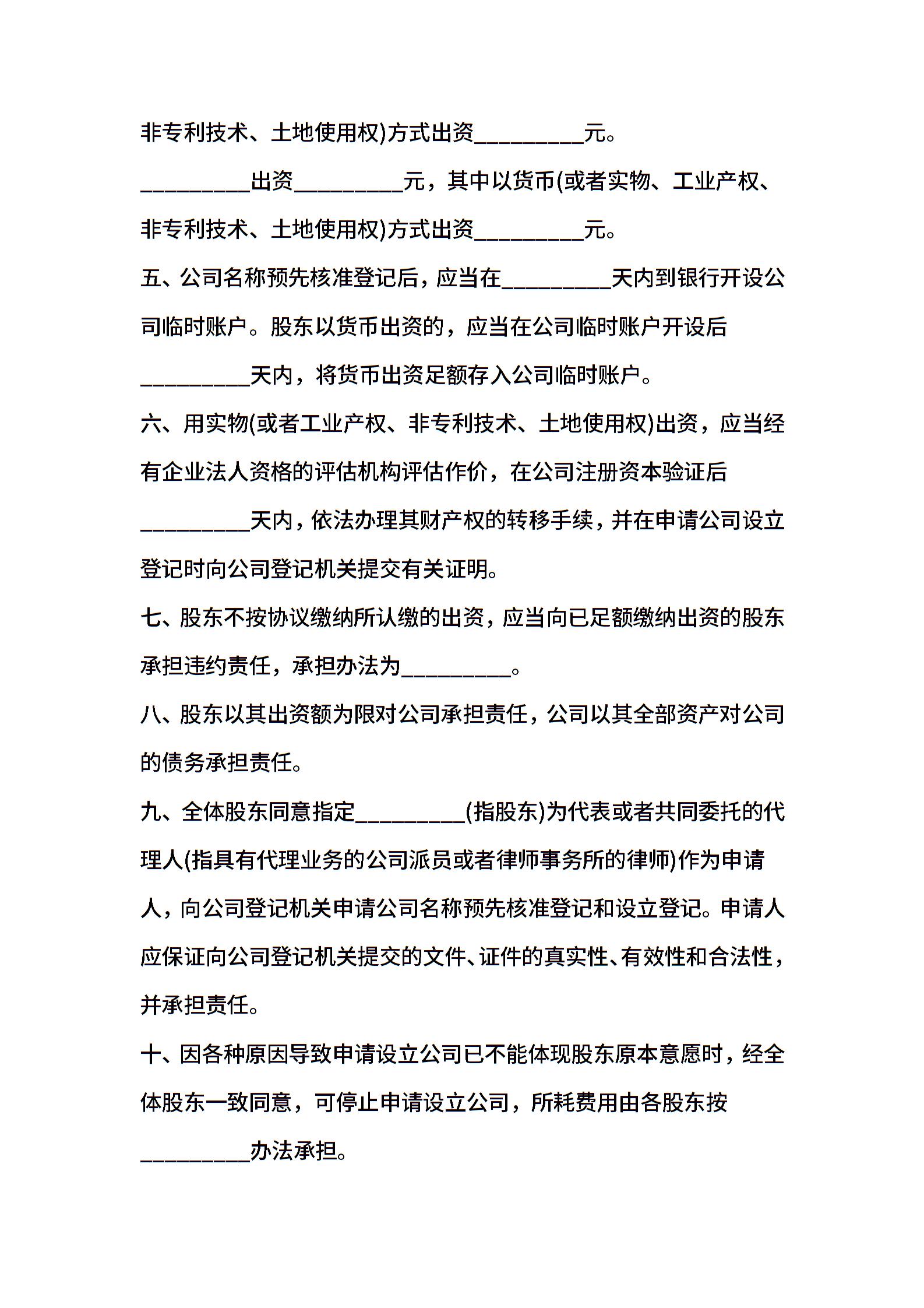 非专利技术、土地使用权)方式出资__________元。

__________出资__________元，其中以货币(或者实物、工业产权、非专利技术、土地使用权)方式出资__________元。

五、公司名称预先核准登记后，应当在__________天内到银行开设公司临时账户。股东以货币出资的，应当在公司临时账户开设后__________天内，将货币出资足额存入公司临时账户。

六、用实物(或者工业产权、非专利技术、土地使用权)出资，应当经有企业法人资格的评估机构评估作价，在公司注册资本验证后__________天内，依法办理其财产权的转移手续，并在申请公司设立登记时向公司登记机关提交有关证明。

七、股东不按协议缴纳所认缴的出资，应当向已足额缴纳出资的股东承担违约责任，承担办法为__________。

八、股东以其出资额为限对公司承担责任，公司以其全部资产对公司的债务承担责任。

九、全体股东同意指定__________(指股东)为代表或者共同委托的代理人(指具有代理业务的公司派员或者律师事务所的律师)作为申请人，向公司登记机关申请公司名称预先核准登记和设立登记。申请人应保证向公司登记机关提交的文件、证件的真实性、有效性和合法性，并承担责任。

十、因各种原因导致申请设立公司已不能体现股东原本意愿时，经全体股东一致同意，可停止申请设立公司，所耗费用由各股东按__________办法承担。